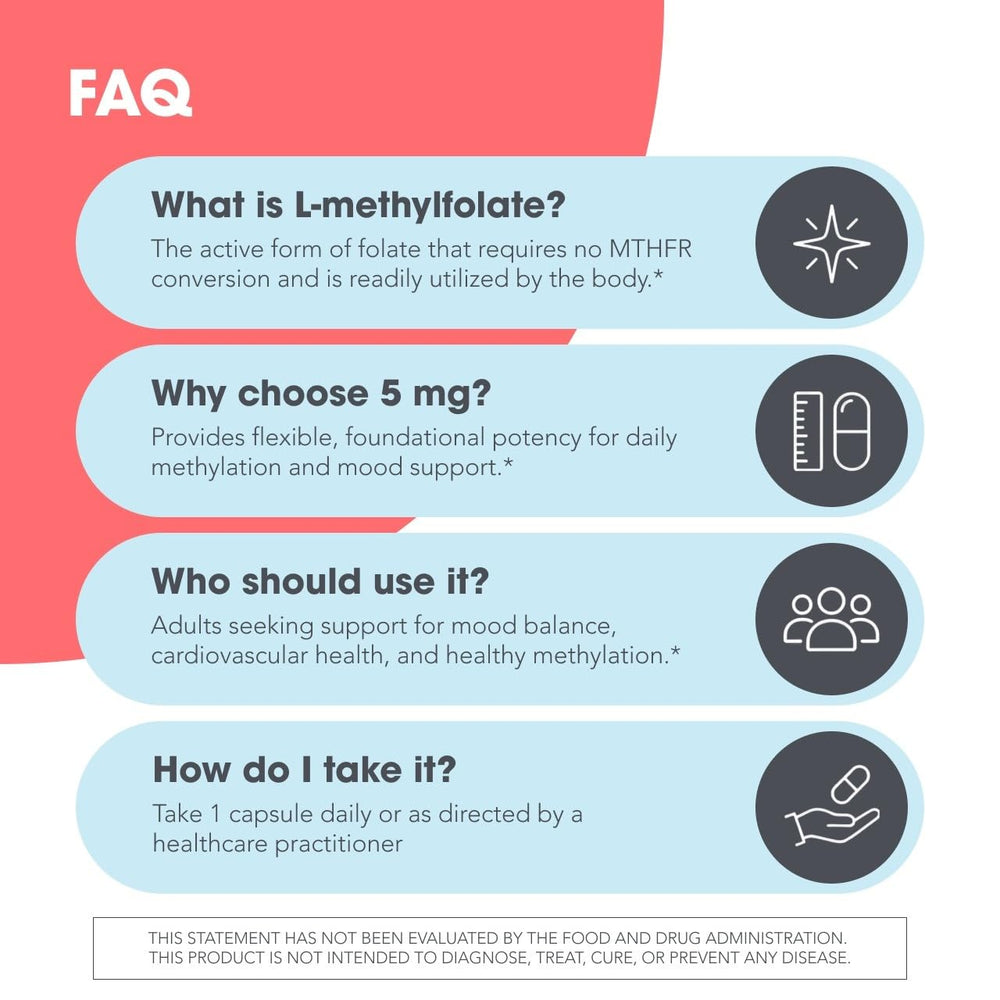 FAQ

What is L-methylfolate?
The active form of folate that requires no MTHFR conversion and is readily utilized by the body.*

Why choose 5 mg?
Provides flexible, foundational potency for daily methylation and mood support.*

Who should use it?
Adults seeking support for mood balance, cardiovascular health, and healthy methylation.*

How do I take it?
Take 1 capsule daily or as directed by a healthcare practitioner

THIS STATEMENT HAS NOT BEEN EVALUATED BY THE FOOD AND DRUG ADMINISTRATION. THIS PRODUCT IS NOT INTENDED TO DIAGNOSE, TREAT, CURE, OR PREVENT ANY DISEASE.